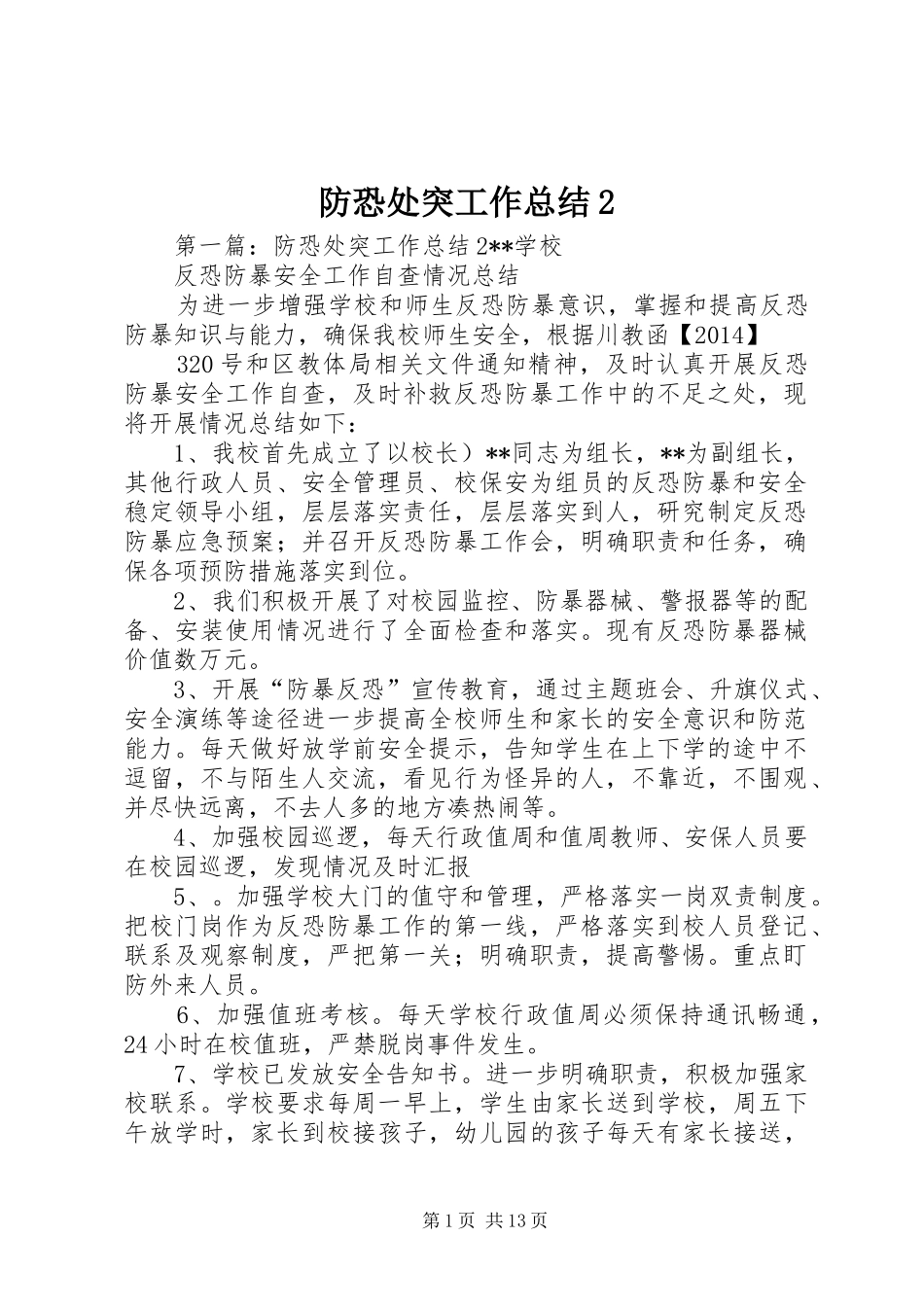 防恐处突工作总结 2

第一篇：防恐处突工作总结 2**学校

反恐防暴安全工作自查情况总结

为进一步增强学校和师生反恐防暴意识，掌握和提高反恐防暴知识与能力，确保我校师生安全，根据川教函【2014】

320 号和区教体局相关文件通知精神，及时认真开展反恐防暴安全工作自查，及时补救反恐防暴工作中的不足之处，现将开展情况总结如下：

1、我校首先成立了以校长）**同志为组长，**为副组长，其他行政人员、安全管理员、校保安为组员的反恐防暴和安全稳定领导小组，层层落实责任，层层落实到人，研究制定反恐防暴应急预案；并召开反恐防暴工作会，明确职责和任务，确保各项预防措施落实到位。

2、我们积极开展了对校园监控、防暴器械、警报器等的配备、安装使用情况进行了全面检查和落实。现有反恐防暴器械价值数万元。

3、开展“防暴反恐”宣传教育，通过主题班会、升旗仪式、安全演练等途径进一步提高全校师生和家长的安全意识和防范能力。每天做好放学前安全提示，告知学生在上下学的途中不逗留，不与陌生人交流，看见行为怪异的人，不靠近，不围观、并尽快远离，不去人多的地方凑热闹等。

4、加强校园巡逻，每天行政值周和值周教师、安保人员要在校园巡逻，发现情况及时汇报

5、。加强学校大门的值守和管理，严格落实一岗双责制度。把校门岗作为反恐防暴工作的第一线，严格落实到校人员登记、联系及观察制度，严把第一关；明确职责，提高警惕。重点盯防外来人员。

6、加强值班考核。每天学校行政值周必须保持通讯畅通，24 小时在校值班，严禁脱岗事件发生。

7、学校已发放安全告知书。进一步明确职责，积极加强家校联系。学校要求每周一早上，学生由家长送到学校，周五下午放学时，家长到校接孩子，幼儿园的孩子每天有家长接送，

第 1 页 共 13 页